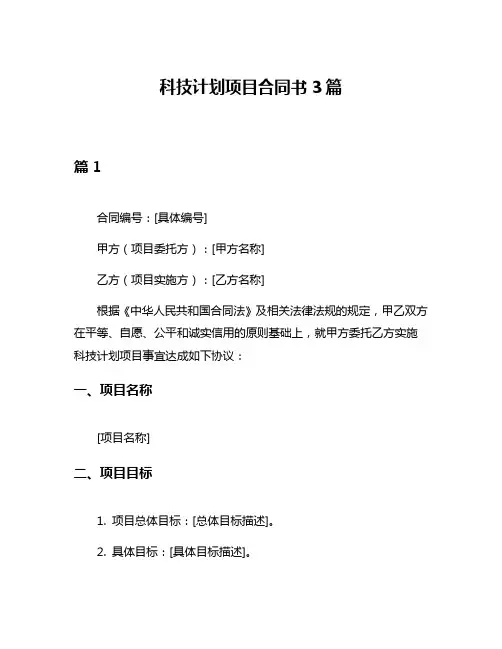 科技计划项目合同书 3 篇

篇 1

合同编号：[具体编号]

甲方（项目委托方）：[甲方名称]

乙方（项目实施方）：[乙方名称]

根据《中华人民共和国合同法》及相关法律法规的规定，甲乙双方在平等、自愿、公平和诚实信用的原则基础上，就甲方委托乙方实施科技计划项目事宜达成如下协议：

一、项目名称

[项目名称]

二、项目目标

1. 项目总体目标：[总体目标描述]。

2. 具体目标：[具体目标描述]。